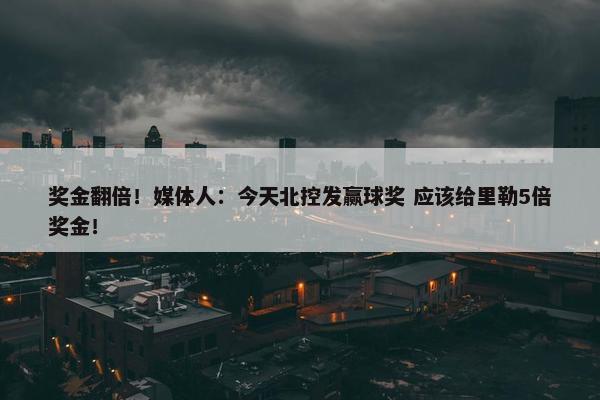 奖金翻倍！媒体人：今天北控发赢球奖 应该给里勒5倍奖金！